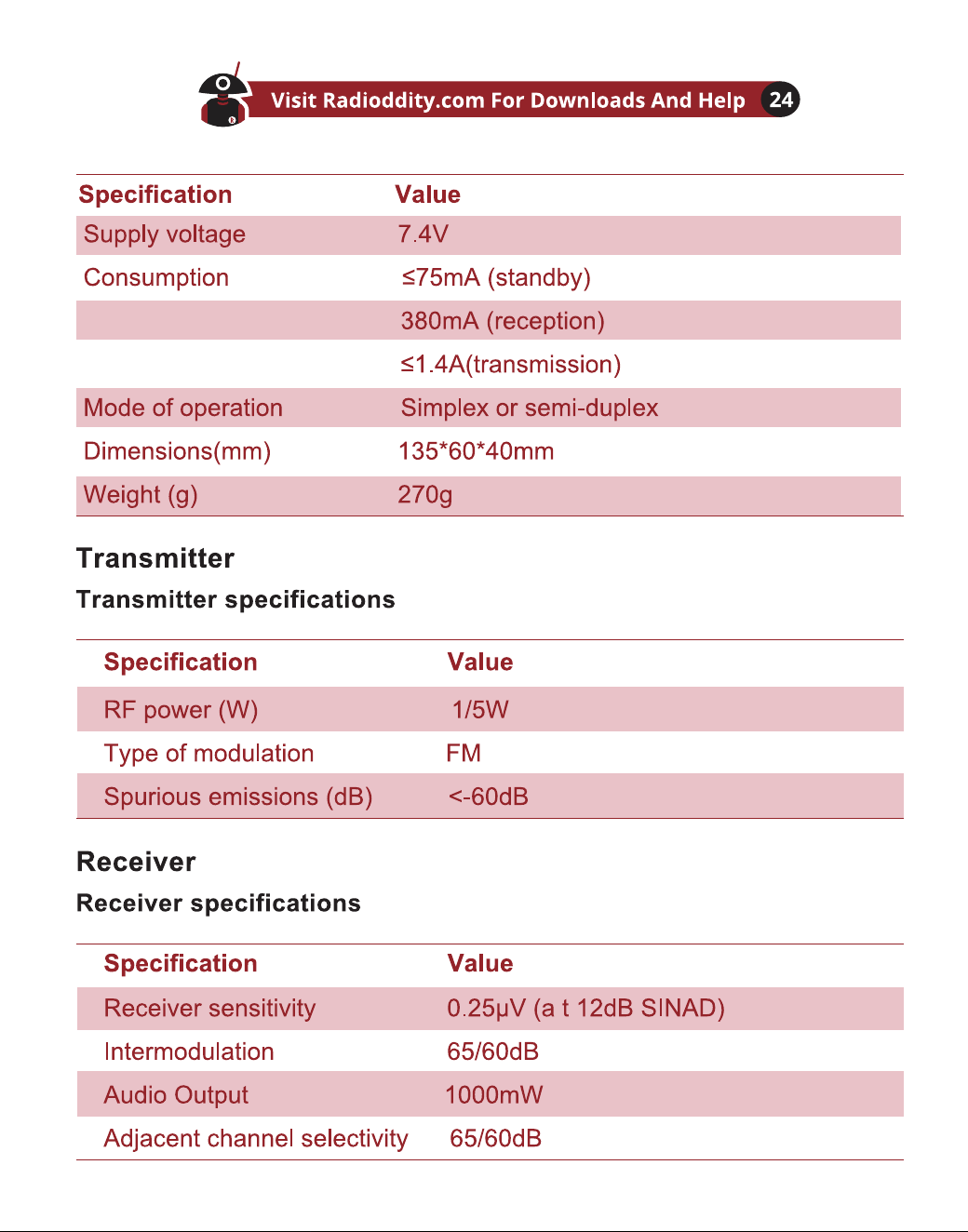 Visit Radioddity.com For Downloads And Help 24

| Specification | Value |
|---|---|
| Supply voltage | 7.4V |
| Consumption | ≤75mA (standby) |
| | 380mA (reception) |
| | ≤1.4A(transmission) |
| Mode of operation | Simplex or semi-duplex |
| Dimensions(mm) | 135*60*40mm |
| Weight (g) | 270g |

Transmitter

Transmitter specifications

| Specification | Value |
|---|---|
| RF power (W) | 1/5W |
| Type of modulation | FM |
| Spurious emissions (dB) | <-60dB |

Receiver

Receiver specifications

| Specification | Value |
|---|---|
| Receiver sensitivity | 0.25μV (a t 12dB SINAD) |
| Intermodulation | 65/60dB |
| Audio Output | 1000mW |
| Adjacent channel selectivity | 65/60dB |